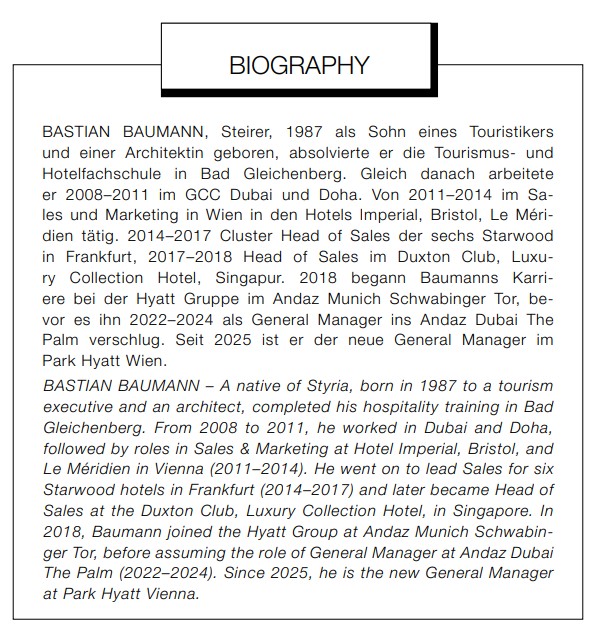 BIOGRAPHY

BASTIAN BAUMANN, Steirer, 1987 als Sohn eines Touristikers und einer Architektin geboren, absolvierte er die Tourismus- und Hotelfachschule in Bad Gleichenberg. Gleich danach arbeitete er 2008–2011 im GCC Dubai und Doha. Von 2011–2014 im Sales und Marketing in Wien in den Hotels Imperial, Bristol, Le Méridien tätig. 2014–2017 Cluster Head of Sales der sechs Starwood in Frankfurt, 2017–2018 Head of Sales im Duxton Club, Luxury Collection Hotel, Singapur. 2018 begann Baumanns Karriere bei der Hyatt Gruppe im Andaz Munich Schwabinger Tor, bevor es ihn 2022–2024 als General Manager ins Andaz Dubai The Palm verschlug. Seit 2025 ist er der neue General Manager im Park Hyatt Wien.

BASTIAN BAUMANN – A native of Styria, born in 1987 to a tourism executive and an architect, completed his hospitality training in Bad Gleichenberg. From 2008 to 2011, he worked in Dubai and Doha, followed by roles in Sales & Marketing at Hotel Imperial, Bristol, and Le Méridien in Vienna (2011–2014). He went on to lead Sales for six Starwood hotels in Frankfurt (2014–2017) and later became Head of Sales at the Duxton Club, Luxury Collection Hotel, in Singapore. In 2018, Baumann joined the Hyatt Group at Andaz Munich Schwabinger Tor, before assuming the role of General Manager at Andaz Dubai The Palm (2022–2024). Since 2025, he is the new General Manager at Park Hyatt Vienna.